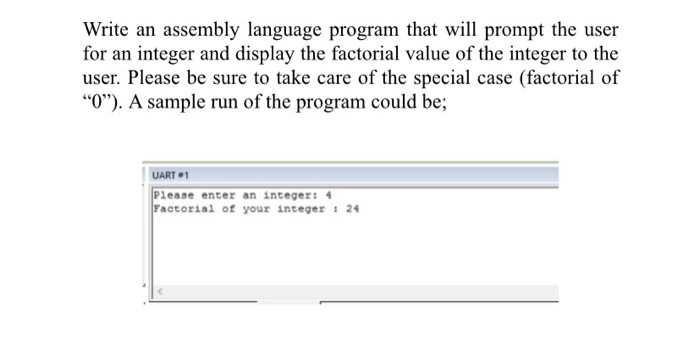 Write an assembly language program that will prompt the user for an integer and display the factorial value of the integer to the user. Please be sure to take care of the special case (factorial of “0”). A sample run of the program could be;

UART #1

Please enter an integer: 4
Factorial of your integer : 24